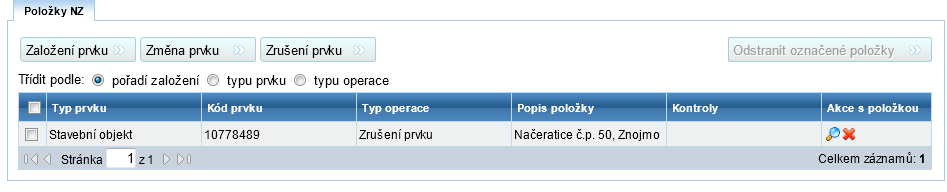 Položky NZ

Založení prvku
Změna prvku
Zrušení prvku
Odstranit označené položky

Třídit podle: pořadí založení typu prvku typu operace

| | Typ prvku | Kód prvku | Typ operace | Popis položky | Kontroly | Akce s položkou |
|---|---|---|---|---|---|---|
| | Stavební objekt | 10778489 | Zrušení prvku | Načeratice č.p. 50, Znojmo | | |

Stránka 1 z 1

Celkem záznamů: 1